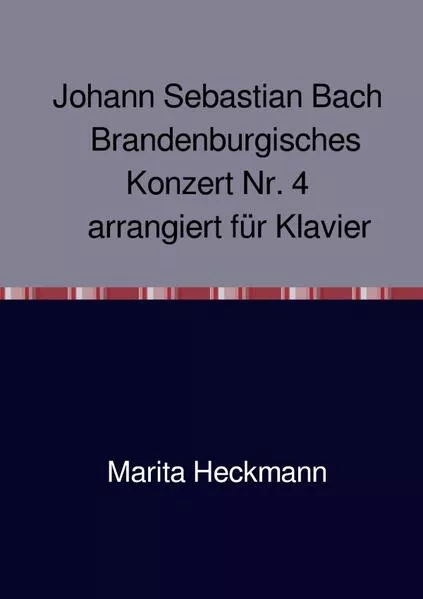 Johann Sebastian Bach
Brandenburgisches
Konzert Nr. 4
arrangiert für Klavier

Marita Heckmann